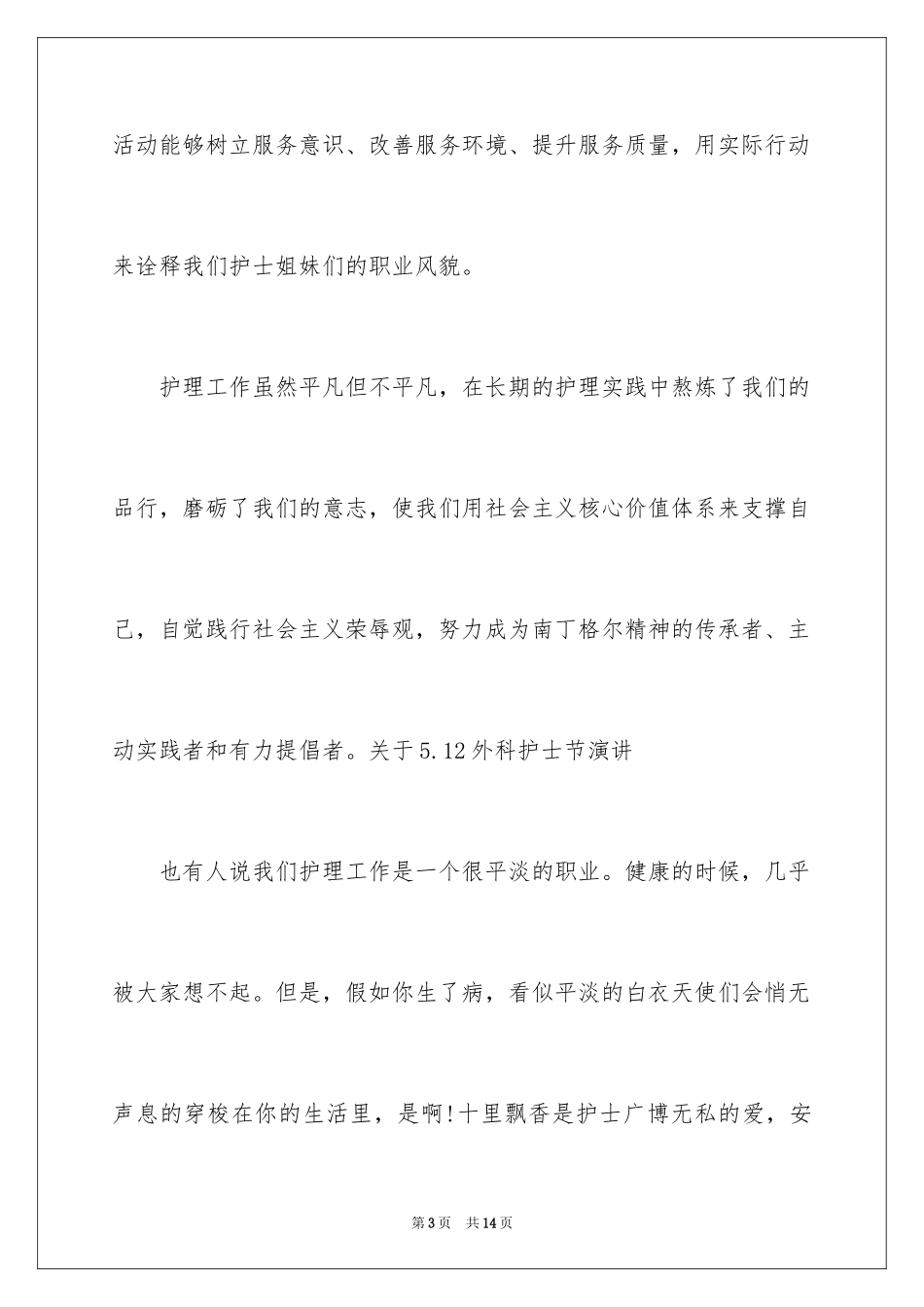 活动能够树立服务意识、改善服务环境、提升服务质量，用实际行动来诠释我们护士姐妹们的职业风貌。

护理工作虽然平凡但不平凡，在长期的护理实践中熬炼了我们的品行，磨砺了我们的意志，使我们用社会主义核心价值体系来支撑自己，自觉践行社会主义荣辱观，努力成为南丁格尔精神的传承者、主动实践者和有力提倡者。关于5.12外科护士节演讲

也有人说我们护理工作是一个很平淡的职业。健康的时候，几乎被大家想不起。但是，假如你生了病，看似平淡的白衣天使们会悄无声息的穿梭在你的生活里，是啊!十里飘香是护士广博无私的爱，安

第3页　共14页